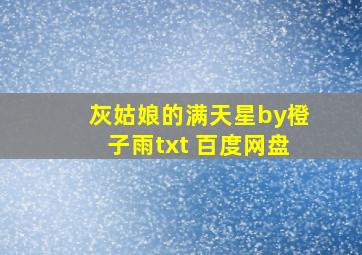 灰姑娘的满天星by橙子雨txt 百度网盘